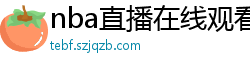 nba直播在线观看

tebf.szjqzb.com